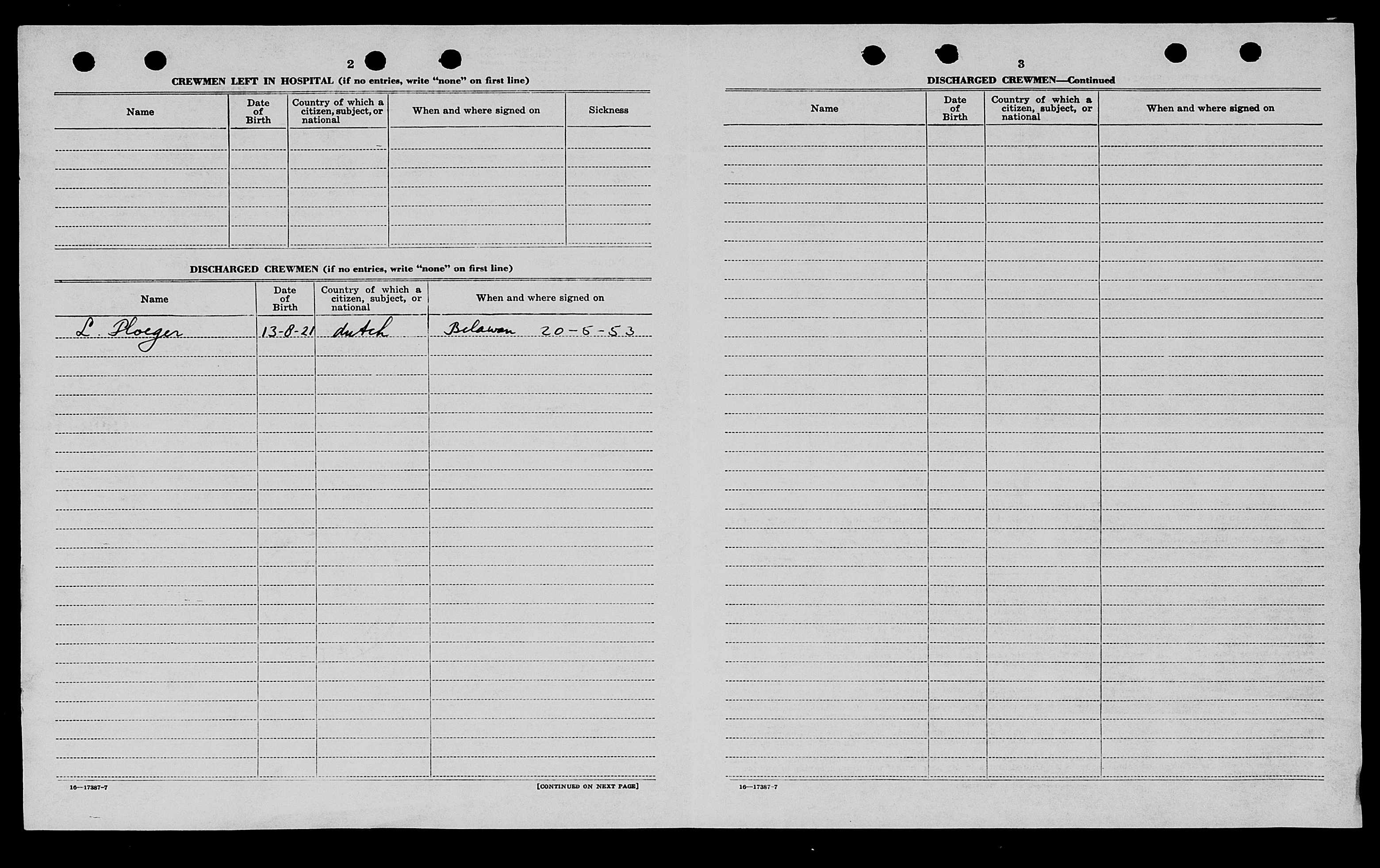 2

CREWMEN LEFT IN HOSPITAL (if no entries, write "none" on first line)

| Name | Date of Birth | Country of which a citizen, subject, or national | When and where signed on | Sickness |
|---|---|---|---|---|
| | | | | |

DISCHARGED CREWMEN (if no entries, write "none" on first line)

| Name | Date of Birth | Country of which a citizen, subject, or national | When and where signed on |
|---|---|---|---|
| L. Ploeger | 13-8-21 | dutch | Belawan 20-5-53 |

16—17387-7

[CONTINUED ON NEXT PAGE]

3

DISCHARGED CREWMEN—Continued

| Name | Date of Birth | Country of which a citizen, subject, or national | When and where signed on |
|---|---|---|---|
| | | | |

16—17387-7